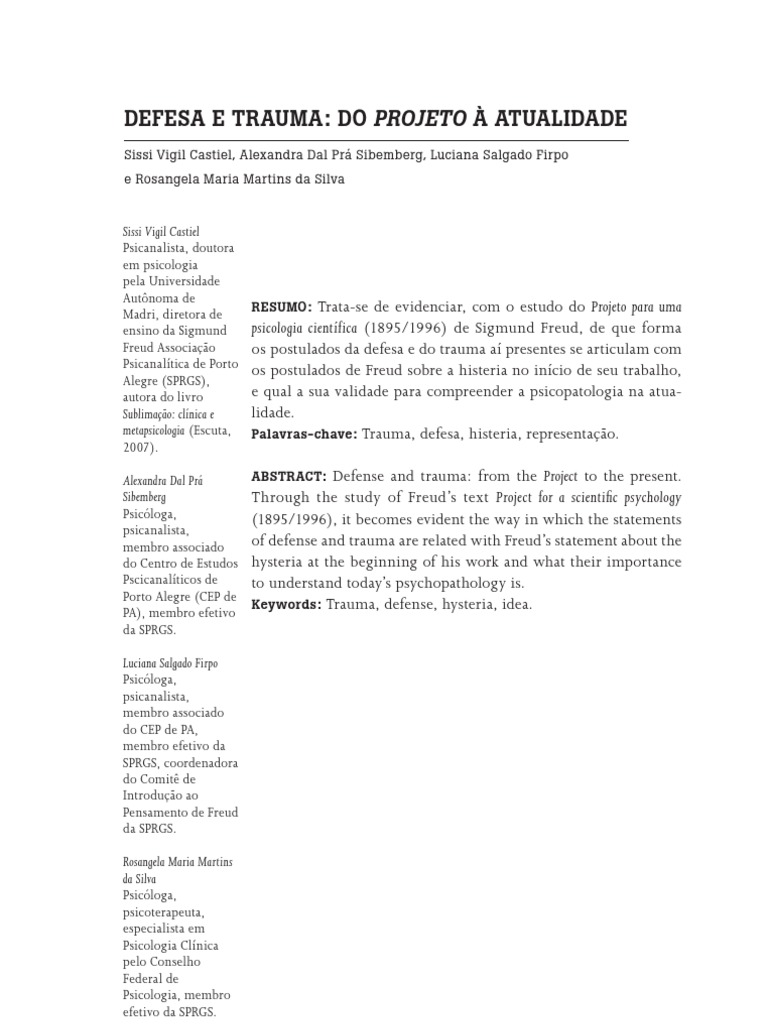 DEFESA E TRAUMA: DO PROJETO À ATUALIDADE

Sissi Vigil Castiel, Alexandra Dal Prá Sibemberg, Luciana Salgado Firpo e Rosangela Maria Martins da Silva

Sissi Vigil Castiel
Psicanalista, doutora em psicologia pela Universidade Autônoma de Madri, diretora de ensino da Sigmund Freud Associação Psicanalítica de Porto Alegre (SPRGS), autora do livro Sublimação: clínica e metapsicologia (Escuta, 2007).

Alexandra Dal Prá Sibemberg
Psicóloga, psicanalista, membro associado do Centro de Estudos Pscicanalíticos de Porto Alegre (CEP de PA), membro efetivo da SPRGS.

Luciana Salgado Firpo
Psicóloga, psicanalista, membro associado do CEP de PA, membro efetivo da SPRGS, coordenadora do Comitê de Introdução ao Pensamento de Freud da SPRGS.

Rosangela Maria Martins da Silva
Psicóloga, psicoterapeuta, especialista em Psicologia Clínica pelo Conselho Federal de Psicologia, membro efetivo da SPRGS.

RESUMO: Trata-se de evidenciar, com o estudo do Projeto para uma psicologia científica (1895/1996) de Sigmund Freud, de que forma os postulados da defesa e do trauma aí presentes se articulam com os postulados de Freud sobre a histeria no início de seu trabalho, e qual a sua validade para compreender a psicopatologia na atualidade.
Palavras-chave: Trauma, defesa, histeria, representação.

ABSTRACT: Defense and trauma: from the Project to the present. Through the study of Freud's text Project for a scientific psychology (1895/1996), it becomes evident the way in which the statements of defense and trauma are related with Freud's statement about the hysteria at the beginning of his work and what their importance to understand today's psychopathology is.
Keywords: Trauma, defense, hysteria, idea.